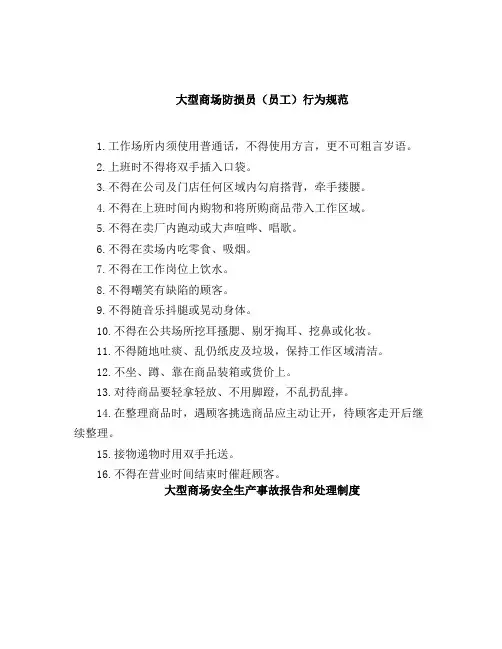 大型商场防损员（员工）行为规范

1. 工作场所内须使用普通话，不得使用方言，更不可粗言岁语。

2. 上班时不得将双手插入口袋。

3. 不得在公司及门店任何区域内勾肩搭背，牵手搂腰。

4. 不得在上班时间内购物和将所购商品带入工作区域。

5. 不得在卖厂内跑动或大声喧哗、唱歌。

6. 不得在卖场内吃零食、吸烟。

7. 不得在工作岗位上饮水。

8. 不得嘲笑有缺陷的顾客。

9. 不得随音乐抖腿或晃动身体。

10. 不得在公共场所挖耳搔腮、剔牙掏耳、挖鼻或化妆。

11. 不得随地吐痰、乱仍纸皮及垃圾，保持工作区域清洁。

12. 不坐、蹲、靠在商品装箱或货价上。

13. 对待商品要轻拿轻放、不用脚蹬，不乱扔乱摔。

14. 在整理商品时，遇顾客挑选商品应主动让开，待顾客走开后继续整理。

15. 接物递物时用双手托送。

16. 不得在营业时间结束时催赶顾客。

大型商场安全生产事故报告和处理制度